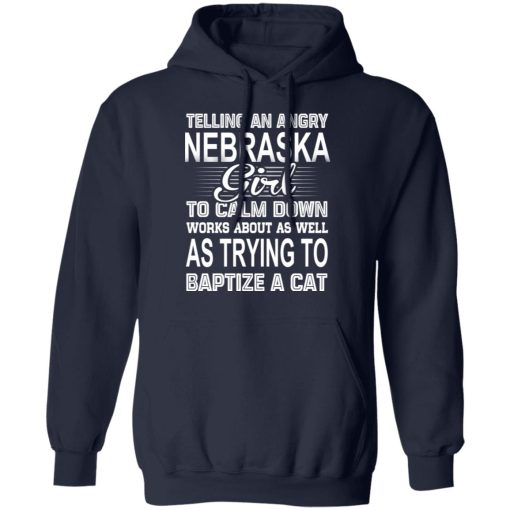 TELLING AN ANGRY
NEBRASKA
Girl
TO CALM DOWN
WORKS ABOUT AS WELL
AS TRYING TO
BAPTIZE A CAT